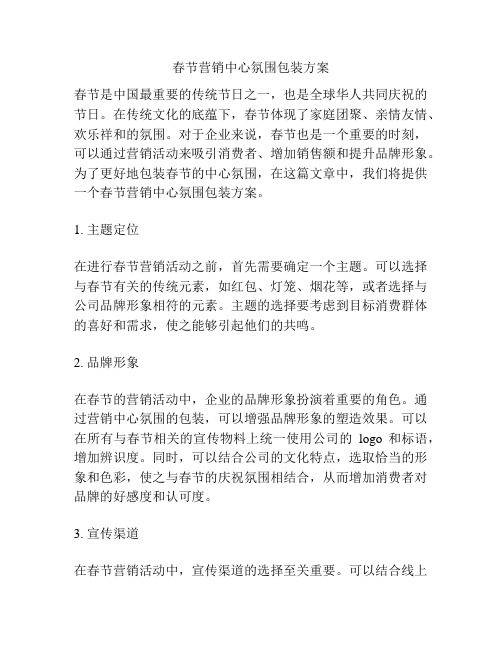 春节营销中心氛围包装方案

春节是中国最重要的传统节日之一，也是全球华人共同庆祝的节日。在传统文化的底蕴下，春节体现了家庭团聚、亲情友情、欢乐祥和的氛围。对于企业来说，春节也是一个重要的时刻，可以通过营销活动来吸引消费者、增加销售额和提升品牌形象。为了更好地包装春节的中心氛围，在这篇文章中，我们将提供一个春节营销中心氛围包装方案。

1. 主题定位

在进行春节营销活动之前，首先需要确定一个主题。可以选择与春节有关的传统元素，如红包、灯笼、烟花等，或者选择与公司品牌形象相符的元素。主题的选择要考虑到目标消费群体的喜好和需求，使之能够引起他们的共鸣。

2. 品牌形象

在春节的营销活动中，企业的品牌形象扮演着重要的角色。通过营销中心氛围的包装，可以增强品牌形象的塑造效果。可以在所有与春节相关的宣传物料上统一使用公司的 logo 和标语，增加辨识度。同时，可以结合公司的文化特点，选取恰当的形象和色彩，使之与春节的庆祝氛围相结合，从而增加消费者对品牌的好感度和认可度。

3. 宣传渠道

在春节营销活动中，宣传渠道的选择至关重要。可以结合线上